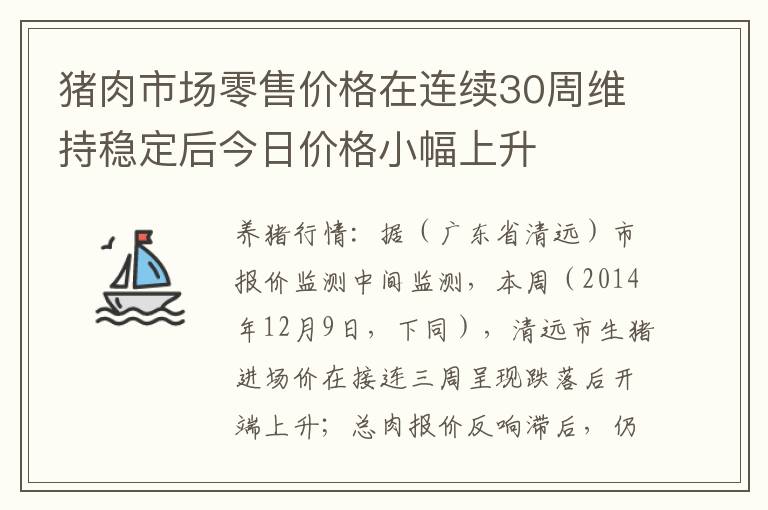 猪肉市场零售价格在连续30周维持稳定后今日价格小幅上升

养猪行情：据（广东省清远）市报价监测中间监测，本周（2014年12月9日，下同），清远市生猪进场价在接连三周呈现跌落后开端上升；总肉报价反响滞后，仍